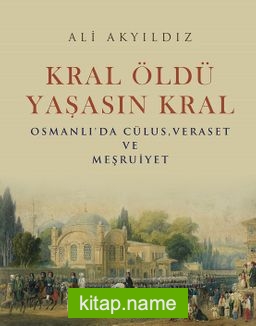 ALİ AKYILDIZ

KRAL ÖLDÜ
YAŞASIN KRAL

OSMANLI'DA CÜLUS, VERASET
VE
MEŞRUİYET

kitap.name